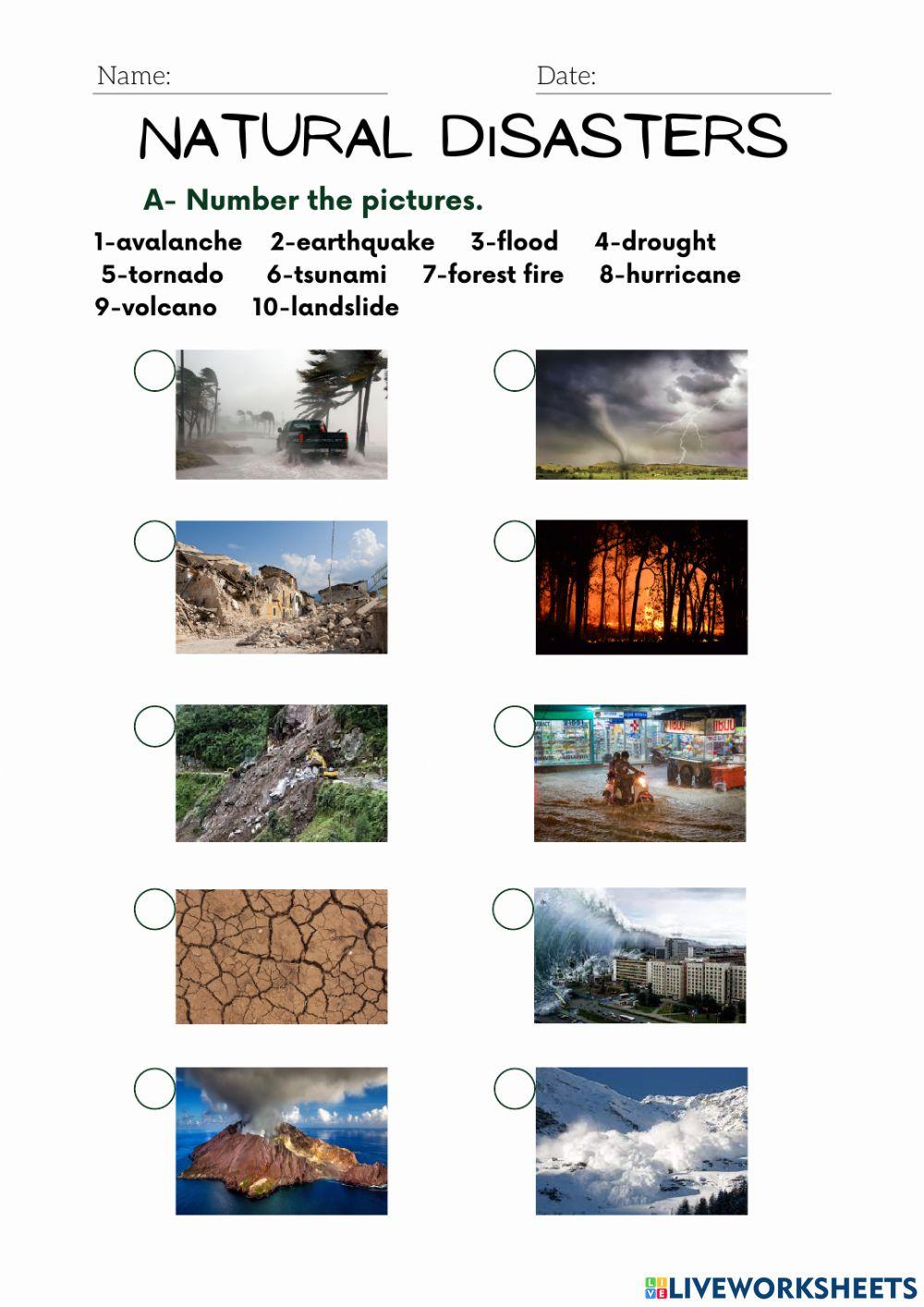 Name: ____ Date: ____

NATURAL DISASTERS

A- Number the pictures.

1-avalanche 2-earthquake 3-flood 4-drought 5-tornado 6-tsunami 7-forest fire 8-hurricane 9-volcano 10-landslide

LIVEWORKSHEETS